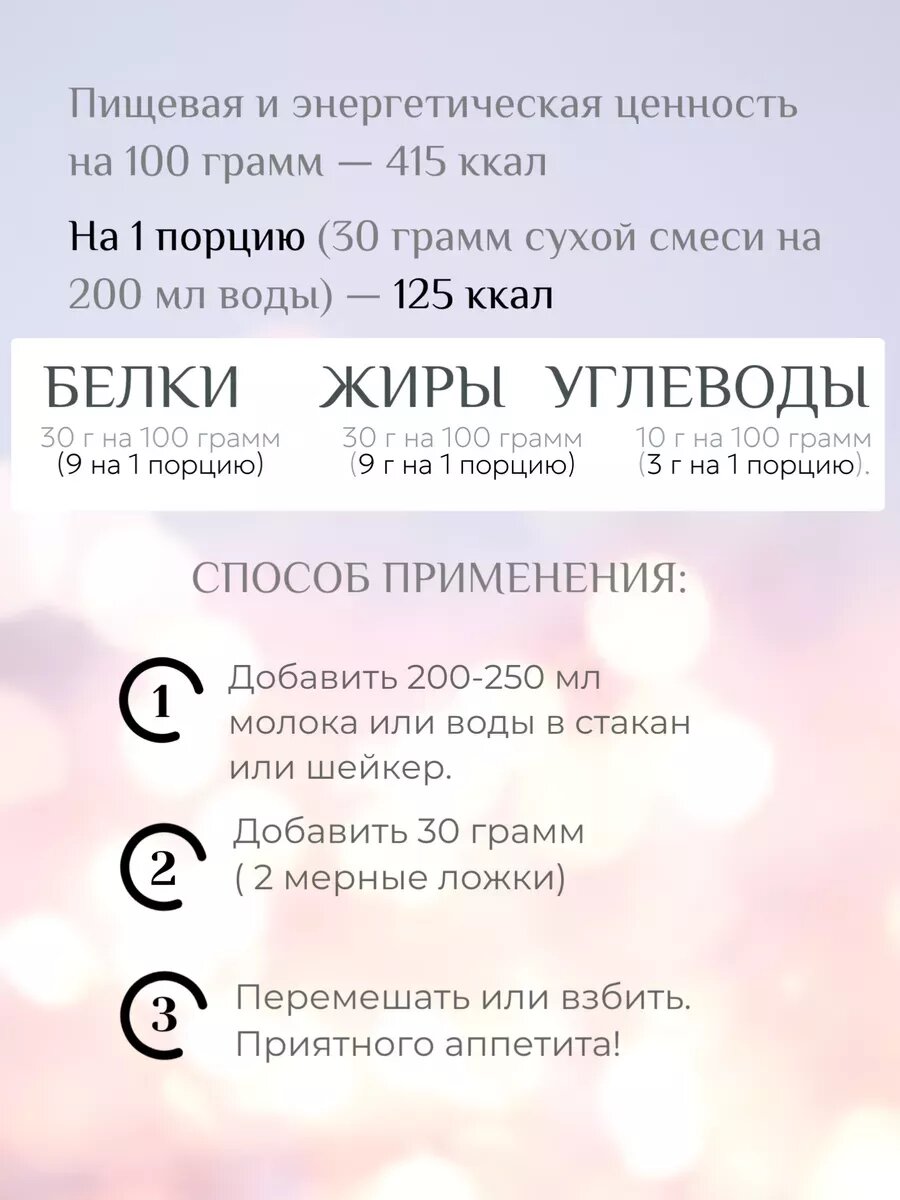 Пищевая и энергетическая ценность на 100 грамм — 415 ккал

На 1 порцию (30 грамм сухой смеси на 200 мл воды) — 125 ккал

БЕЛКИ
30 г на 100 грамм
(9 на 1 порцию)

ЖИРЫ
30 г на 100 грамм
(9 г на 1 порцию)

УГЛЕВОДЫ
10 г на 100 грамм
(3 г на 1 порцию).

СПОСОБ ПРИМЕНЕНИЯ:

1
Добавить 200-250 мл молока или воды в стакан или шейкер.

2
Добавить 30 грамм ( 2 мерные ложки)

3
Перемешать или взбить. Приятного аппетита!